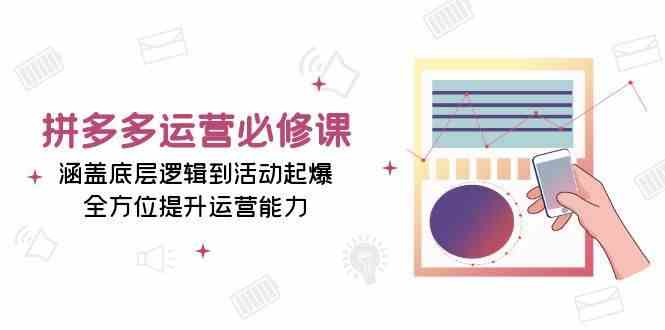 拼多多运营必修课
涵盖底层逻辑到活动起爆
全方位提升运营能力